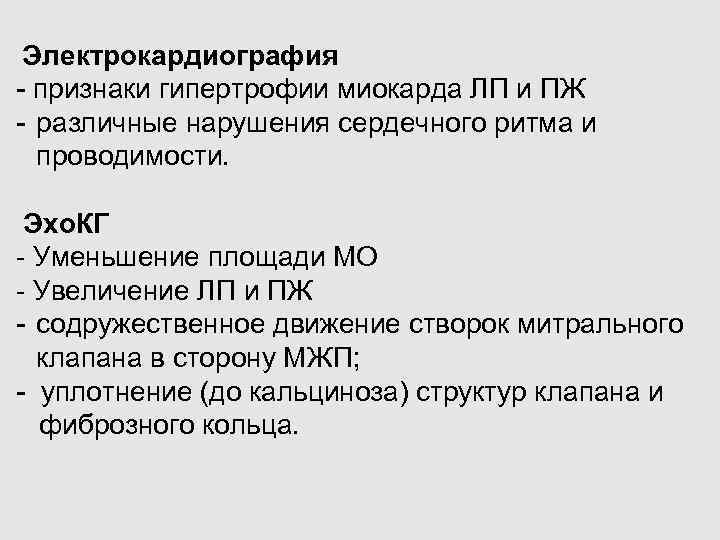 Электрокардиография
- признаки гипертрофии миокарда ЛП и ПЖ
- различные нарушения сердечного ритма и проводимости.

ЭхоКГ
- Уменьшение площади МО
- Увеличение ЛП и ПЖ
- содружественное движение створок митрального клапана в сторону МЖП;
- уплотнение (до кальциноза) структур клапана и фиброзного кольца.